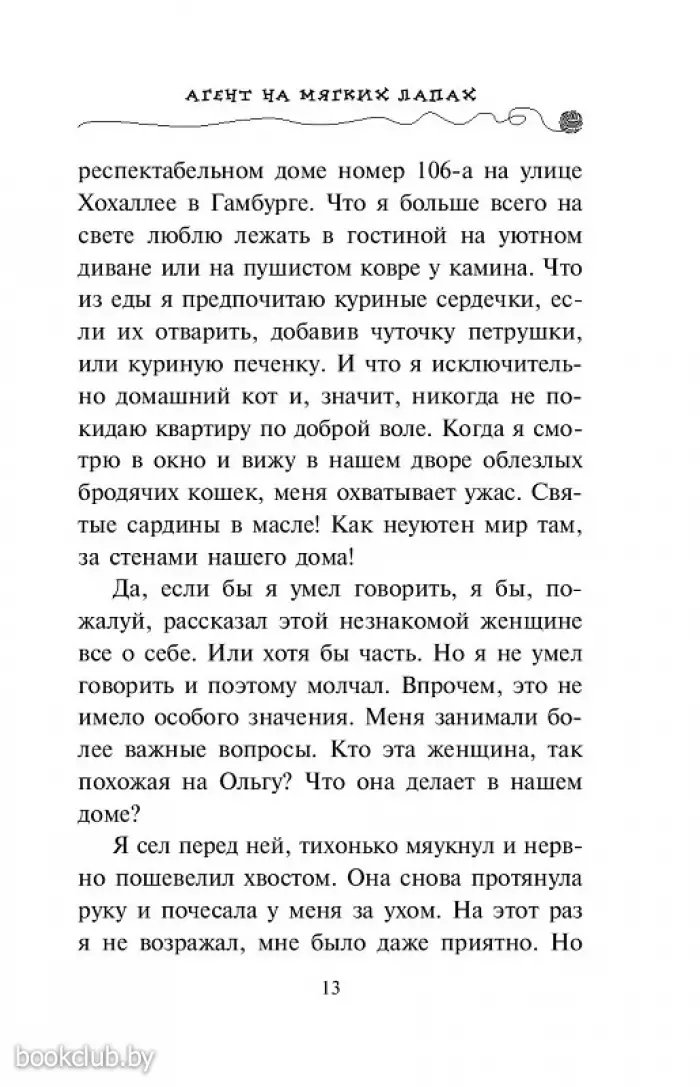 АГЕНТ НА МЯГКИХ ЛАПАХ

респектабельном доме номер 106-а на улице Хохаллее в Гамбурге. Что я больше всего на свете люблю лежать в гостиной на уютном диване или на пушистом ковре у камина. Что из еды я предпочитаю куриные сердечки, если их отварить, добавив чуточку петрушки, или куриную печенку. И что я исключительно домашний кот и, значит, никогда не покидаю квартиру по доброй воле. Когда я смотрю в окно и вижу в нашем дворе облезлых бродячих кошек, меня охватывает ужас. Святые сардины в масле! Как неуютен мир там, за стенами нашего дома!

Да, если бы я умел говорить, я бы, пожалуй, рассказал этой незнакомой женщине все о себе. Или хотя бы часть. Но я не умел говорить и поэтому молчал. Впрочем, это не имело особого значения. Меня занимали более важные вопросы. Кто эта женщина, так похожая на Ольгу? Что она делает в нашем доме?

Я сел перед ней, тихонько мяукнул и нервно пошевелил хвостом. Она снова протянула руку и почесала у меня за ухом. На этот раз я не возражал, мне было даже приятно. Но

13

bookclub.by